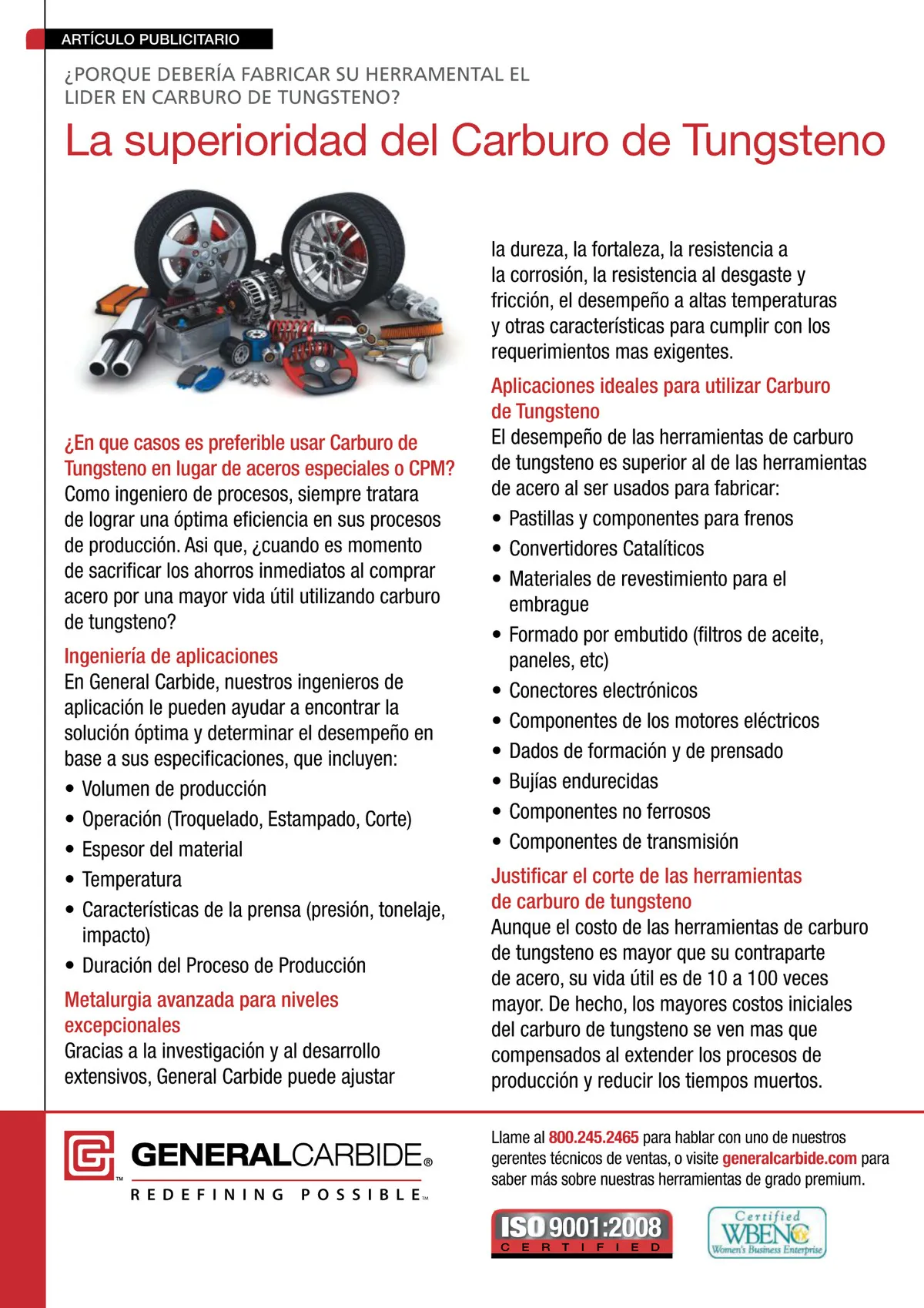 ARTÍCULO PUBLICITARIO

¿PORQUE DEBERÍA FABRICAR SU HERRAMENTAL EL LIDER EN CARBURO DE TUNGSTENO?

La superioridad del Carburo de Tungsteno

¿En que casos es preferible usar Carburo de Tungsteno en lugar de aceros especiales o CPM?
Como ingeniero de procesos, siempre tratara de lograr una óptima eficiencia en sus procesos de producción. Asi que, ¿cuando es momento de sacrificar los ahorros inmediatos al comprar acero por una mayor vida útil utilizando carburo de tungsteno?

Ingeniería de aplicaciones
En General Carbide, nuestros ingenieros de aplicación le pueden ayudar a encontrar la solución óptima y determinar el desempeño en base a sus especificaciones, que incluyen:
• Volumen de producción
• Operación (Troquelado, Estampado, Corte)
• Espesor del material
• Temperatura
• Características de la prensa (presión, tonelaje, impacto)
• Duración del Proceso de Producción

Metalurgia avanzada para niveles excepcionales
Gracias a la investigación y al desarrollo extensivos, General Carbide puede ajustar la dureza, la fortaleza, la resistencia a la corrosión, la resistencia al desgaste y fricción, el desempeño a altas temperaturas y otras características para cumplir con los requerimientos mas exigentes.

Aplicaciones ideales para utilizar Carburo de Tungsteno
El desempeño de las herramientas de carburo de tungsteno es superior al de las herramientas de acero al ser usados para fabricar:
• Pastillas y componentes para frenos
• Convertidores Catalíticos
• Materiales de revestimiento para el embrague
• Formado por embutido (filtros de aceite, paneles, etc)
• Conectores electrónicos
• Componentes de los motores eléctricos
• Dados de formación y de prensado
• Bujías endurecidas
• Componentes no ferrosos
• Componentes de transmisión

Justificar el corte de las herramientas de carburo de tungsteno
Aunque el costo de las herramientas de carburo de tungsteno es mayor que su contraparte de acero, su vida útil es de 10 a 100 veces mayor. De hecho, los mayores costos iniciales del carburo de tungsteno se ven mas que compensados al extender los procesos de producción y reducir los tiempos muertos.

GENERALCARBIDE®
REDEFINING POSSIBLE™

Llame al 800.245.2465 para hablar con uno de nuestros gerentes técnicos de ventas, o visite generalcarbide.com para saber más sobre nuestras herramientas de grado premium.

ISO 9001:2008 CERTIFIED

Certified WBENC Women's Business Enterprise